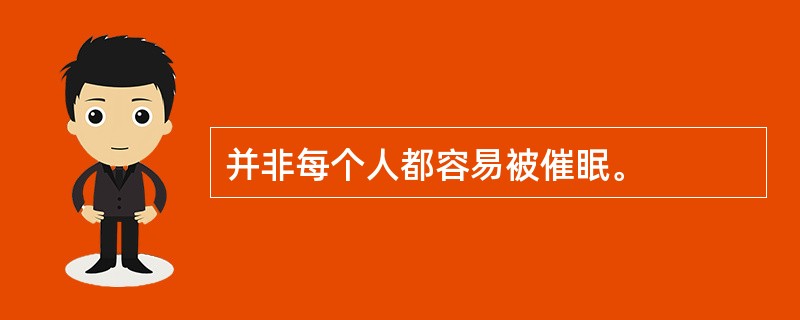 并非每个人都容易被催眠。